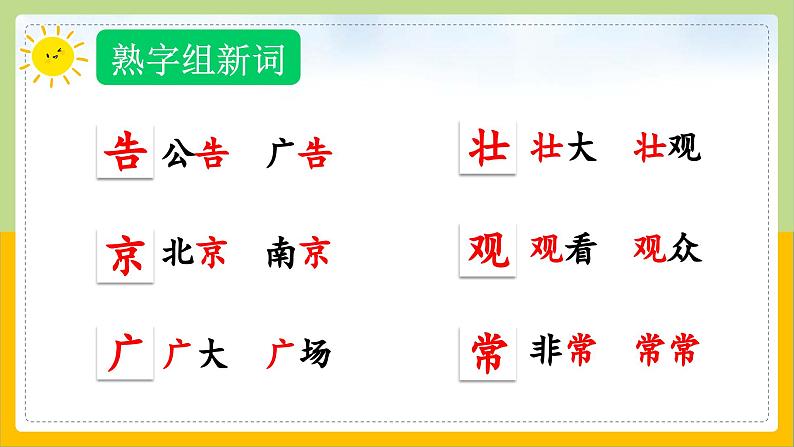 熟字组新词

告 公告 广告

京 北京 南京

广 广大 广场

壮 壮大 壮观

观 观看 观众

常 非常 常常